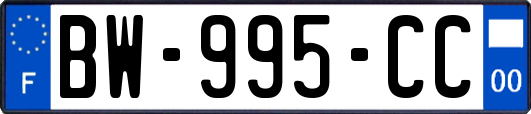 F

BW-995-CC

00